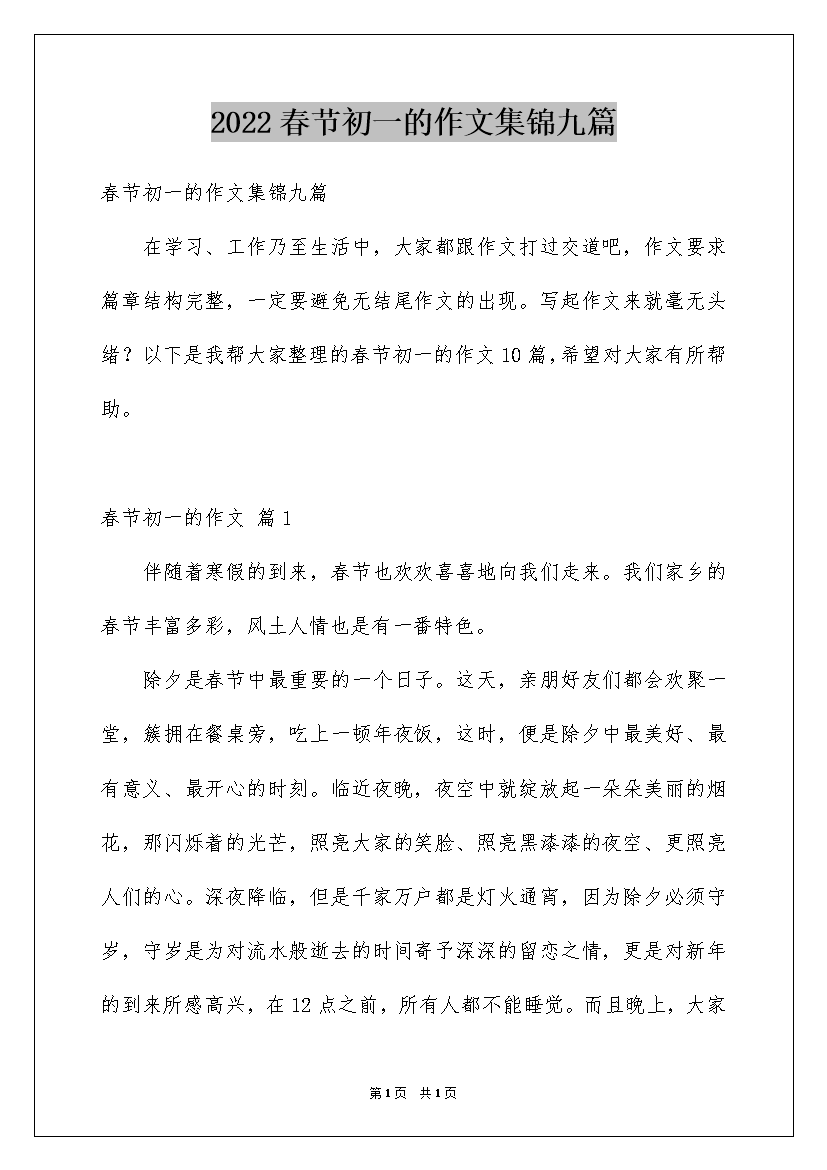 2022春节初一的作文集锦九篇

春节初一的作文集锦九篇

在学习、工作乃至生活中，大家都跟作文打过交道吧，作文要求篇章结构完整，一定要避免无结尾作文的出现。写起作文来就毫无头绪？以下是我帮大家整理的春节初一的作文10篇，希望对大家有所帮助。

春节初一的作文 篇1

伴随着寒假的到来，春节也欢欢喜喜地向我们走来。我们家乡的春节丰富多彩，风土人情也是有一番特色。

除夕是春节中最重要的一个日子。这天，亲朋好友们都会欢聚一堂，簇拥在餐桌旁，吃上一顿年夜饭，这时，便是除夕中最美好、最有意义、最开心的时刻。临近夜晚，夜空中就绽放起一朵朵美丽的烟花，那闪烁着的光芒，照亮大家的笑脸、照亮黑漆漆的夜空、更照亮人们的心。深夜降临，但是千家万户都是灯火通宵，因为除夕必须守岁，守岁是为对流水般逝去的时间寄予深深的留恋之情，更是对新年的到来所感高兴，在12点之前，所有人都不能睡觉。而且晚上，大家

第1页 共1页